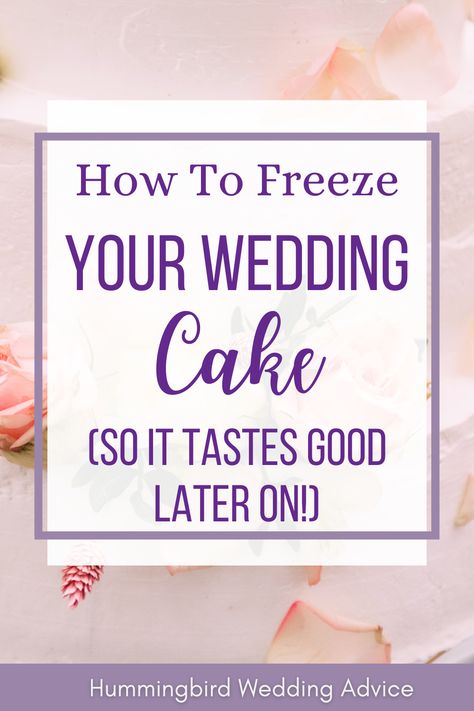 How To Freeze

YOUR WEDDING

Cake

(SO IT TASTES GOOD LATER ON!)

Hummingbird Wedding Advice